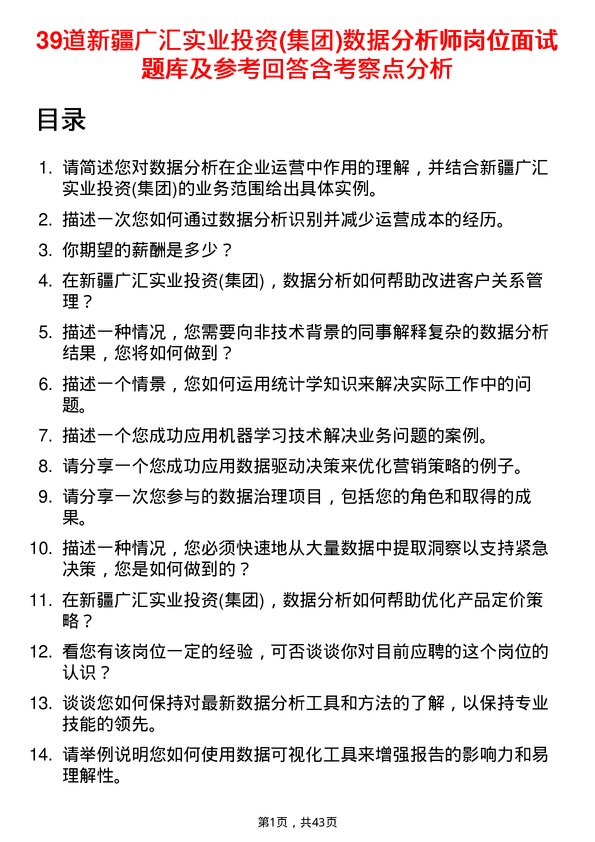 39道新疆广汇实业投资(集团)数据分析师岗位面试题库及参考回答含考察点分析

目录

1. 请简述您对数据分析在企业运营中作用的理解，并结合新疆广汇实业投资(集团)的业务范围给出具体实例。
2. 描述一次您如何通过数据分析识别并减少运营成本的经历。
3. 你期望的薪酬是多少？
4. 在新疆广汇实业投资(集团)，数据分析如何帮助改进客户关系管理？
5. 描述一种情况，您需要向非技术背景的同事解释复杂的数据分析结果，您将如何做到？
6. 描述一个情景，您如何运用统计学知识来解决实际工作中的问题。
7. 描述一个您成功应用机器学习技术解决业务问题的案例。
8. 请分享一个您成功应用数据驱动决策来优化营销策略的例子。
9. 请分享一次您参与的数据治理项目，包括您的角色和取得的成果。
10. 描述一种情况，您必须快速地从大量数据中提取洞察以支持紧急决策，您是如何做到的？
11. 在新疆广汇实业投资(集团)，数据分析如何帮助优化产品定价策略？
12. 看您有该岗位一定的经验，可否谈谈你对目前应聘的这个岗位的认识？
13. 谈谈您如何保持对最新数据分析工具和方法的了解，以保持专业技能的领先。
14. 请举例说明您如何使用数据可视化工具来增强报告的影响力和易理解性。

第1页，共43页